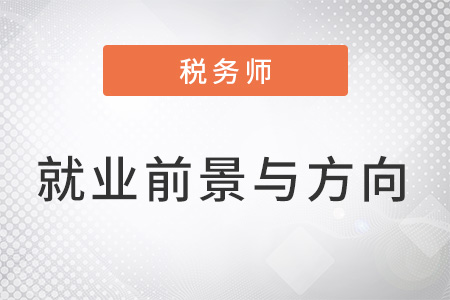 税务师

就业前景与方向